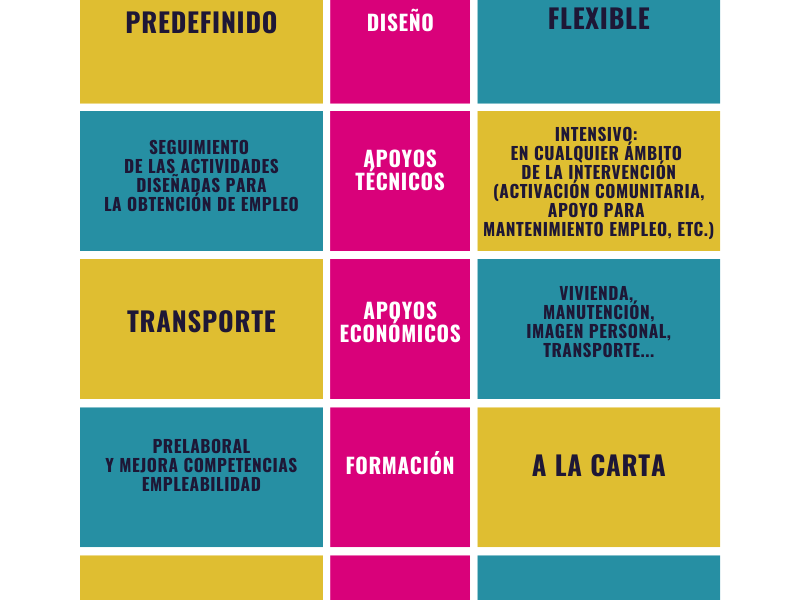 | PREDEFINIDO | DISEÑO | FLEXIBLE |
|---|---|---|
| SEGUIMIENTO DE LAS ACTIVIDADES DISEÑADAS PARA LA OBTENCIÓN DE EMPLEO | APOYOS TÉCNICOS | INTENSIVO: EN CUALQUIER ÁMBITO DE LA INTERVENCIÓN (ACTIVACIÓN COMUNITARIA, APOYO PARA MANTENIMIENTO EMPLEO, ETC.) |
| TRANSPORTE | APOYOS ECONÓMICOS | VIVIENDA, MANUTENCIÓN, IMAGEN PERSONAL, TRANSPORTE... |
| PRELABORAL Y MEJORA COMPETENCIAS EMPLEABILIDAD | FORMACIÓN | A LA CARTA |